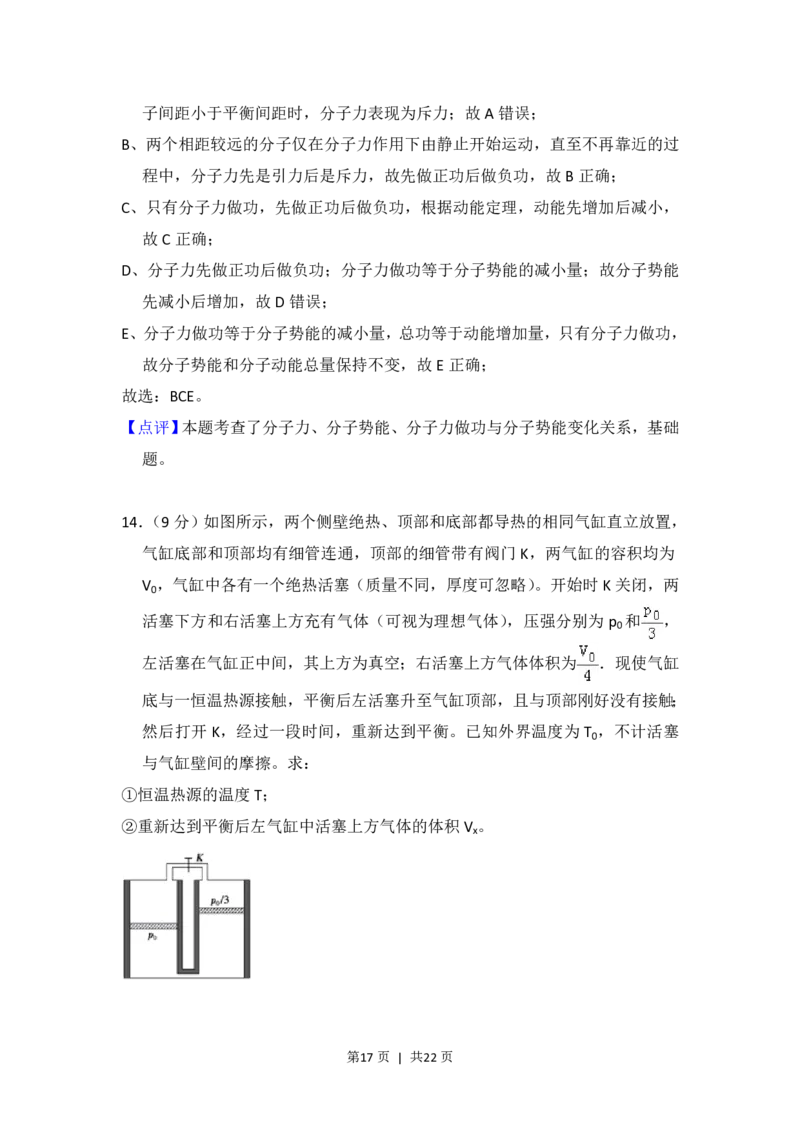 子间距小于平衡间距时，分子力表现为斥力；故 A 错误；

B、两个相距较远的分子仅在分子力作用下由静止开始运动，直至不再靠近的过程中，分子力先是引力后是斥力，故先做正功后做负功，故 B 正确；

C、只有分子力做功，先做正功后做负功，根据动能定理，动能先增加后减小，故 C 正确；

D、分子力先做正功后做负功；分子力做功等于分子势能的减小量；故分子势能先减小后增加，故 D 错误；

E、分子力做功等于分子势能的减小量，总功等于动能增加量，只有分子力做功，故分子势能和分子动能总量保持不变，故 E 正确；

故选：BCE。

【点评】本题考查了分子力、分子势能、分子力做功与分子势能变化关系，基础题。

14.（9 分）如图所示，两个侧壁绝热、顶部和底部都导热的相同气缸直立放置，气缸底部和顶部均有细管连通，顶部的细管带有阀门 K，两气缸的容积均为 $V_0$，气缸中各有一个绝热活塞（质量不同，厚度可忽略）。开始时 K 关闭，两活塞下方和右活塞上方充有气体（可视为理想气体），压强分别为 $p_0$ 和 $\frac{p_0}{3}$，左活塞在气缸正中间，其上方为真空；右活塞上方气体体积为 $\frac{V_0}{4}$．现使气缸底与一恒温热源接触，平衡后左活塞升至气缸顶部，且与顶部刚好没有接触；然后打开 K，经过一段时间，重新达到平衡。已知外界温度为 $T_0$，不计活塞与气缸壁间的摩擦。求：

①恒温热源的温度 T；

②重新达到平衡后左气缸中活塞上方气体的体积 $V_x$。

K

$p_0/3$

$p_0$

第17 页 | 共22 页